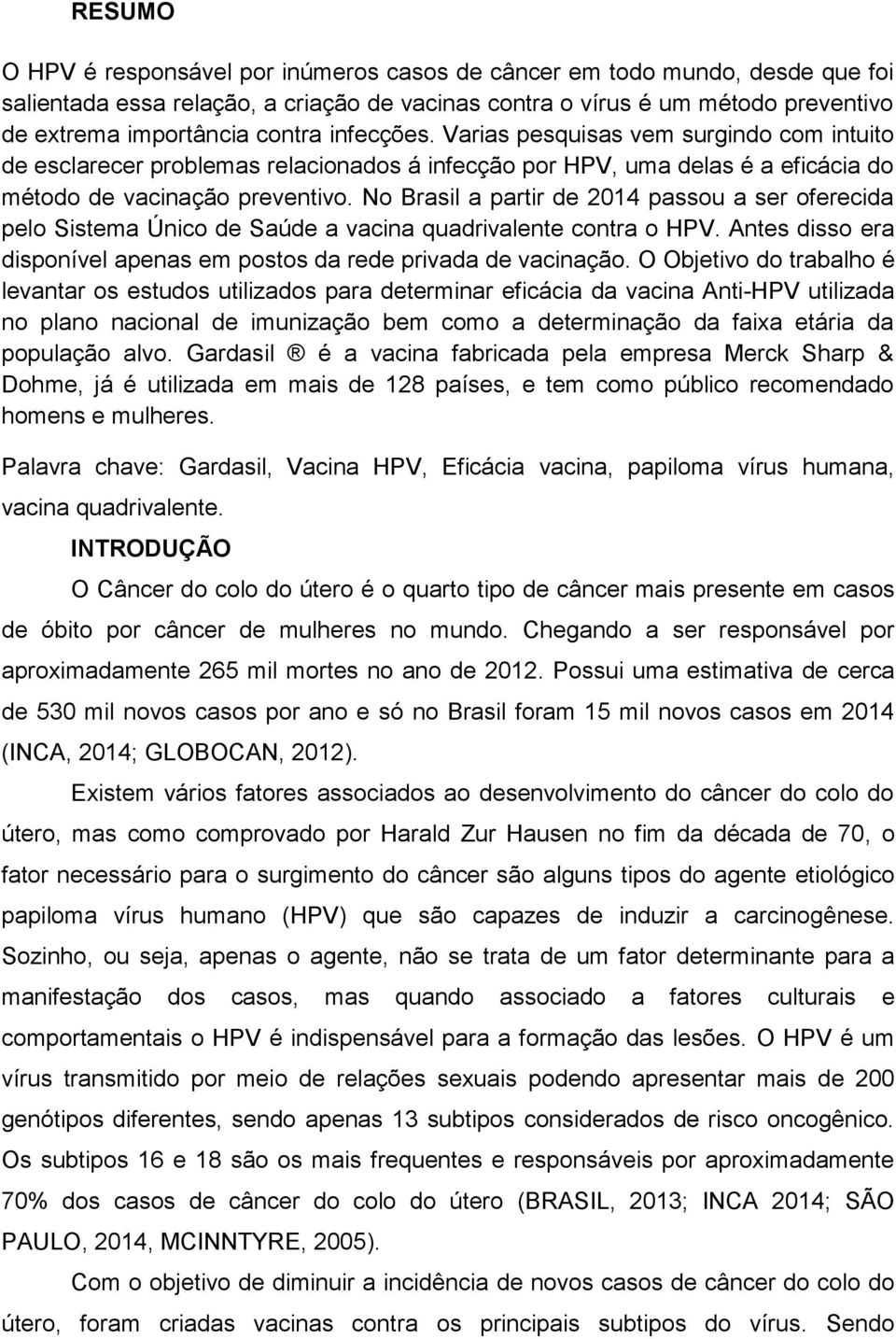 RESUMO

O HPV é responsável por inúmeros casos de câncer em todo mundo, desde que foi salientada essa relação, a criação de vacinas contra o vírus é um método preventivo de extrema importância contra infecções. Varias pesquisas vem surgindo com intuito de esclarecer problemas relacionados á infecção por HPV, uma delas é a eficácia do método de vacinação preventivo. No Brasil a partir de 2014 passou a ser oferecida pelo Sistema Único de Saúde a vacina quadrivalente contra o HPV. Antes disso era disponível apenas em postos da rede privada de vacinação. O Objetivo do trabalho é levantar os estudos utilizados para determinar eficácia da vacina Anti-HPV utilizada no plano nacional de imunização bem como a determinação da faixa etária da população alvo. Gardasil ® é a vacina fabricada pela empresa Merck Sharp & Dohme, já é utilizada em mais de 128 países, e tem como público recomendado homens e mulheres.

Palavra chave: Gardasil, Vacina HPV, Eficácia vacina, papiloma vírus humana, vacina quadrivalente.

INTRODUÇÃO

O Câncer do colo do útero é o quarto tipo de câncer mais presente em casos de óbito por câncer de mulheres no mundo. Chegando a ser responsável por aproximadamente 265 mil mortes no ano de 2012. Possui uma estimativa de cerca de 530 mil novos casos por ano e só no Brasil foram 15 mil novos casos em 2014 (INCA, 2014; GLOBOCAN, 2012).

Existem vários fatores associados ao desenvolvimento do câncer do colo do útero, mas como comprovado por Harald Zur Hausen no fim da década de 70, o fator necessário para o surgimento do câncer são alguns tipos do agente etiológico papiloma vírus humano (HPV) que são capazes de induzir a carcinogênese. Sozinho, ou seja, apenas o agente, não se trata de um fator determinante para a manifestação dos casos, mas quando associado a fatores culturais e comportamentais o HPV é indispensável para a formação das lesões. O HPV é um vírus transmitido por meio de relações sexuais podendo apresentar mais de 200 genótipos diferentes, sendo apenas 13 subtipos considerados de risco oncogênico. Os subtipos 16 e 18 são os mais frequentes e responsáveis por aproximadamente 70% dos casos de câncer do colo do útero (BRASIL, 2013; INCA 2014; SÃO PAULO, 2014, MCINNTYRE, 2005).

Com o objetivo de diminuir a incidência de novos casos de câncer do colo do útero, foram criadas vacinas contra os principais subtipos do vírus. Sendo